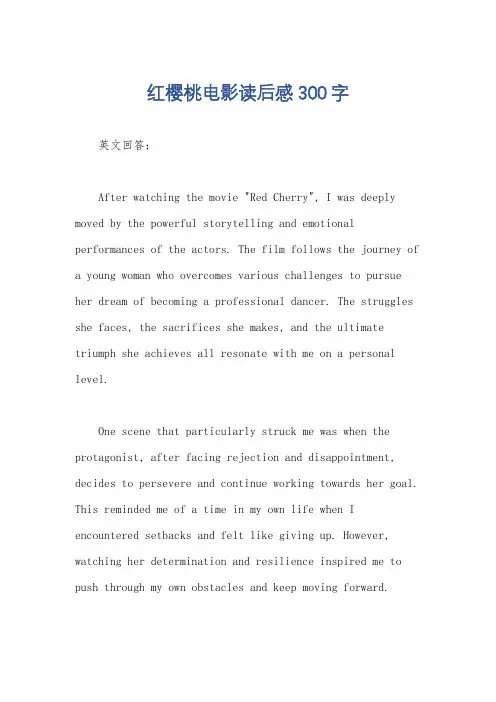 红樱桃电影读后感300字

英文回答：

After watching the movie "Red Cherry", I was deeply moved by the powerful storytelling and emotional performances of the actors. The film follows the journey of a young woman who overcomes various challenges to pursue her dream of becoming a professional dancer. The struggles she faces, the sacrifices she makes, and the ultimate triumph she achieves all resonate with me on a personal level.

One scene that particularly struck me was when the protagonist, after facing rejection and disappointment, decides to persevere and continue working towards her goal. This reminded me of a time in my own life when I encountered setbacks and felt like giving up. However, watching her determination and resilience inspired me to push through my own obstacles and keep moving forward.